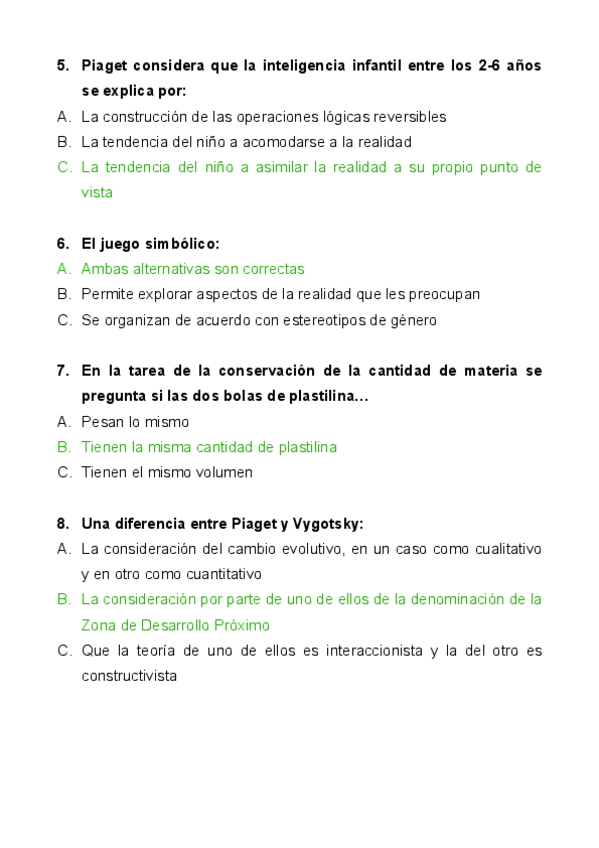 5. Piaget considera que la inteligencia infantil entre los 2-6 años se explica por:
A. La construcción de las operaciones lógicas reversibles
B. La tendencia del niño a acomodarse a la realidad
C. La tendencia del niño a asimilar la realidad a su propio punto de vista

6. El juego simbólico:
A. Ambas alternativas son correctas
B. Permite explorar aspectos de la realidad que les preocupan
C. Se organizan de acuerdo con estereotipos de género

7. En la tarea de la conservación de la cantidad de materia se pregunta si las dos bolas de plastilina...
A. Pesan lo mismo
B. Tienen la misma cantidad de plastilina
C. Tienen el mismo volumen

8. Una diferencia entre Piaget y Vygotsky:
A. La consideración del cambio evolutivo, en un caso como cualitativo y en otro como cuantitativo
B. La consideración por parte de uno de ellos de la denominación de la Zona de Desarrollo Próximo
C. Que la teoría de uno de ellos es interaccionista y la del otro es constructivista